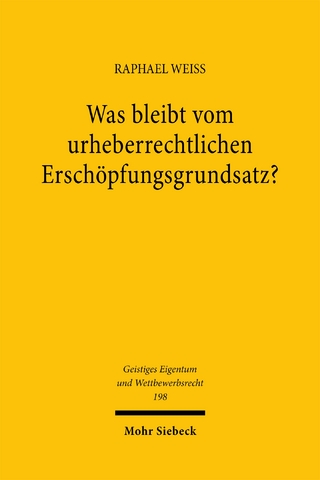 RAPHAEL WEISS

Was bleibt vom urheberrechtlichen Erschöpfungsgrundsatz?

Geistiges Eigentum und Wettbewerbsrecht
198

Mohr Siebeck